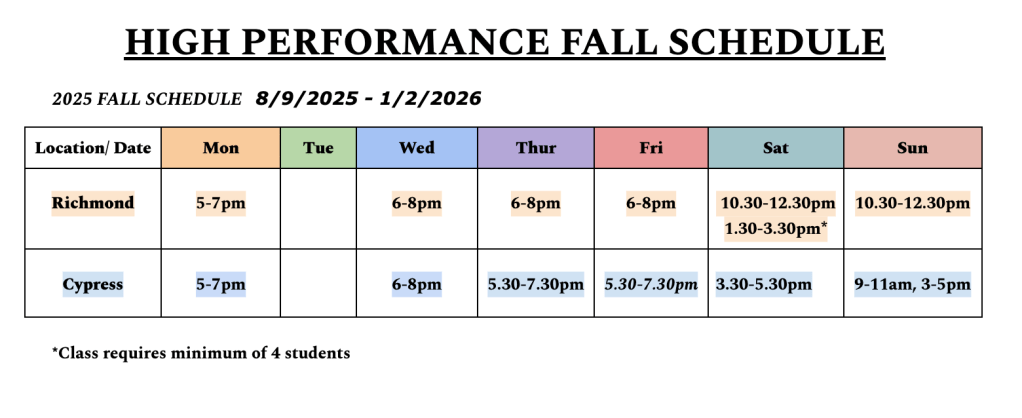 HIGH PERFORMANCE FALL SCHEDULE

2025 FALL SCHEDULE 8/9/2025 - 1/2/2026

| Location/ Date | Mon | Tue | Wed | Thur | Fri | Sat | Sun |
|---|---|---|---|---|---|---|---|
| Richmond | 5-7pm | | 6-8pm | 6-8pm | 6-8pm | 10.30-12.30pm 1.30-3.30pm* | 10.30-12.30pm |
| Cypress | 5-7pm | | 6-8pm | 5.30-7.30pm | 5.30-7.30pm | 3.30-5.30pm | 9-11am, 3-5pm |

*Class requires minimum of 4 students